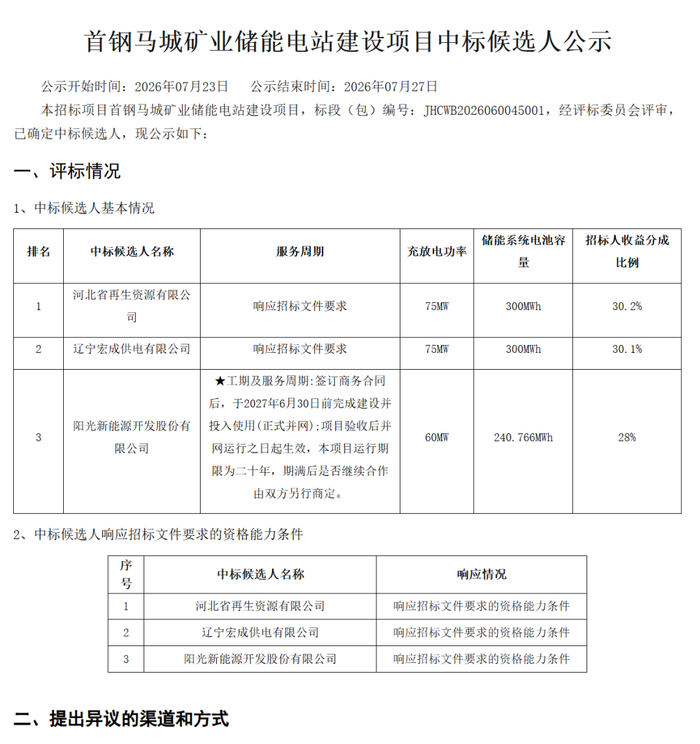 首钢马城矿业储能电站建设项目中标候选人公示

公示开始时间：2026年07月23日　　公示结束时间：2026年07月27日

本招标项目首钢马城矿业储能电站建设项目，标段（包）编号：JHCWB2026060045001，经评标委员会评审，已确定中标候选人，现公示如下：

一、评标情况

1、中标候选人基本情况

| 排名 | 中标候选人名称 | 服务周期 | 充放电功率 | 储能系统电池容量 | 招标人收益分成比例 |
|---|---|---|---|---|---|
| 1 | 河北省再生资源有限公司 | 响应招标文件要求 | 75MW | 300MWh | 30.2% |
| 2 | 辽宁宏成供电有限公司 | 响应招标文件要求 | 75MW | 300MWh | 30.1% |
| 3 | 阳光新能源开发股份有限公司 | ★工期及服务周期：签订商务合同后，于2027年6月30日前完成建设并投入使用（正式并网）；项目验收后并网运行之日起生效，本项目运行期限为二十年，期满后是否继续合作由双方另行商定。 | 60MW | 240.766MWh | 28% |

2、中标候选人响应招标文件要求的资格能力条件

| 序号 | 中标候选人名称 | 响应情况 |
|---|---|---|
| 1 | 河北省再生资源有限公司 | 响应招标文件要求的资格能力条件 |
| 2 | 辽宁宏成供电有限公司 | 响应招标文件要求的资格能力条件 |
| 3 | 阳光新能源开发股份有限公司 | 响应招标文件要求的资格能力条件 |

二、提出异议的渠道和方式